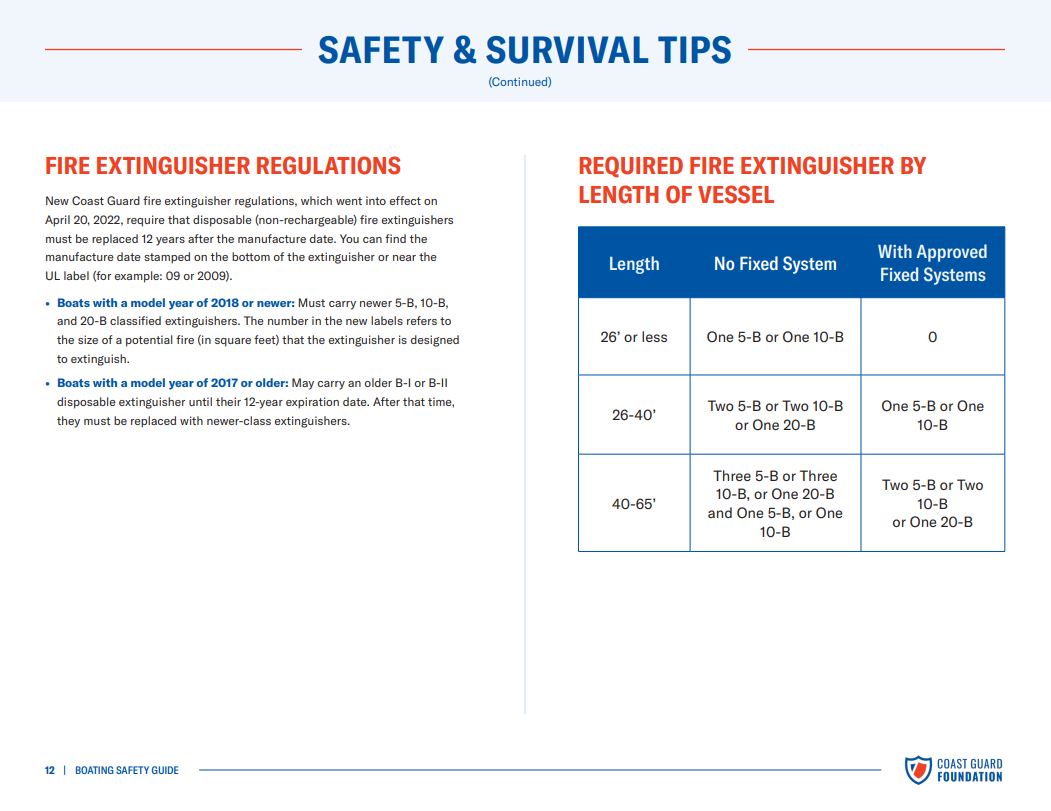 SAFETY & SURVIVAL TIPS
(Continued)

FIRE EXTINGUISHER REGULATIONS

New Coast Guard fire extinguisher regulations, which went into effect on April 20, 2022, require that disposable (non-rechargeable) fire extinguishers must be replaced 12 years after the manufacture date. You can find the manufacture date stamped on the bottom of the extinguisher or near the UL label (for example: 09 or 2009).

• Boats with a model year of 2018 or newer: Must carry newer 5-B, 10-B, and 20-B classified extinguishers. The number in the new labels refers to the size of a potential fire (in square feet) that the extinguisher is designed to extinguish.

• Boats with a model year of 2017 or older: May carry an older B-I or B-II disposable extinguisher until their 12-year expiration date. After that time, they must be replaced with newer-class extinguishers.

REQUIRED FIRE EXTINGUISHER BY LENGTH OF VESSEL

| Length | No Fixed System | With Approved Fixed Systems |
|---|---|---|
| 26' or less | One 5-B or One 10-B | 0 |
| 26-40' | Two 5-B or Two 10-B or One 20-B | One 5-B or One 10-B |
| 40-65' | Three 5-B or Three 10-B, or One 20-B and One 5-B, or One 10-B | Two 5-B or Two 10-B or One 20-B |

12 | BOATING SAFETY GUIDE

COAST GUARD FOUNDATION